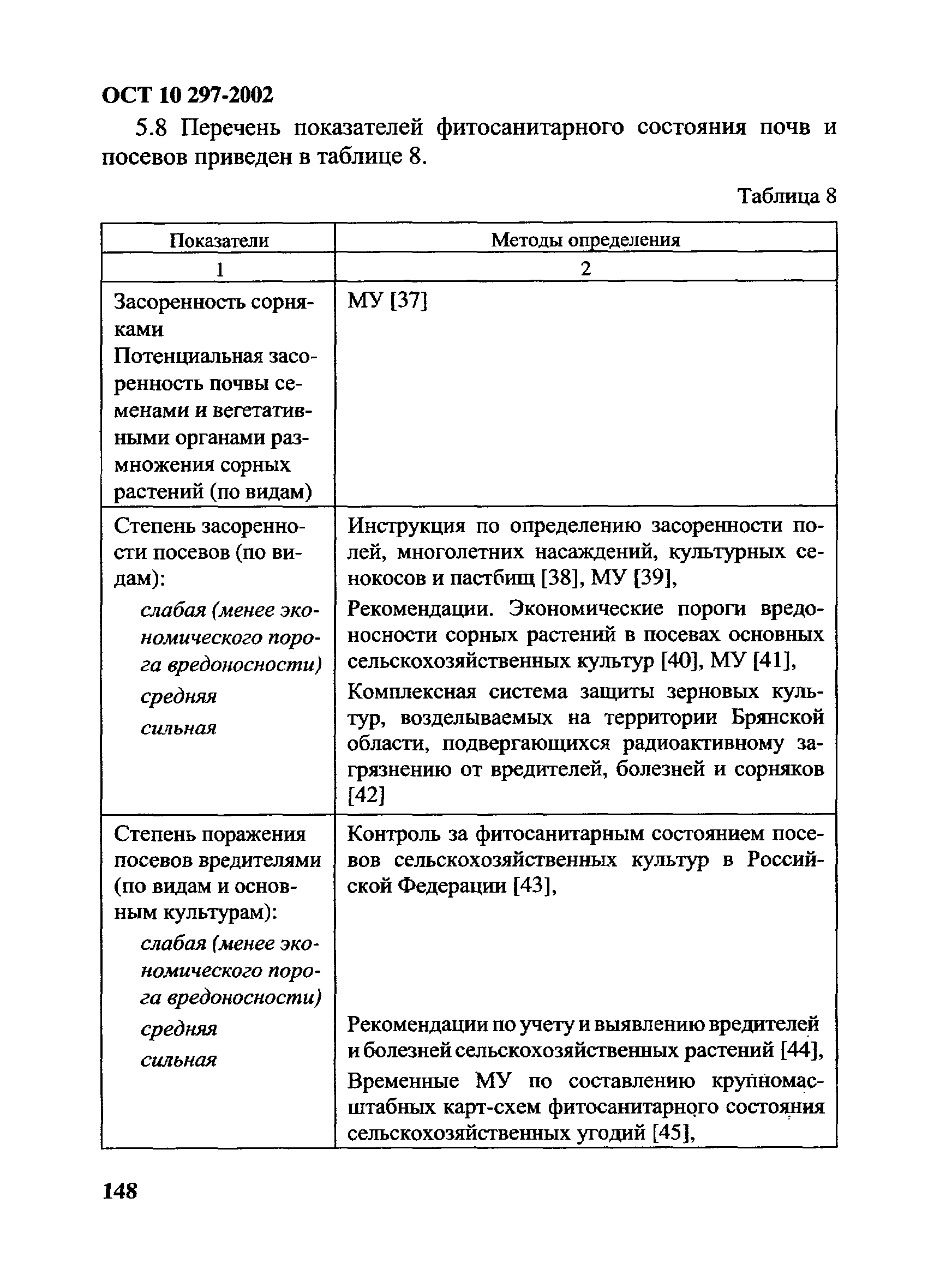 ОСТ 10 297-2002

5.8 Перечень показателей фитосанитарного состояния почв и посевов приведен в таблице 8.

Таблица 8

| Показатели | Методы определения |
|---|---|
| 1 | 2 |
| Засоренность сорняками Потенциальная засоренность почвы семенами и вегетативными органами размножения сорных растений (по видам) | МУ [37] |
| Степень засоренности посевов (по видам): слабая (менее экономического порога вредоносности) средняя сильная | Инструкция по определению засоренности полей, многолетних насаждений, культурных сенокосов и пастбищ [38], МУ [39], Рекомендации. Экономические пороги вредоносности сорных растений в посевах основных сельскохозяйственных культур [40], МУ [41], Комплексная система защиты зерновых культур, возделываемых на территории Брянской области, подвергающихся радиоактивному загрязнению от вредителей, болезней и сорняков [42] |
| Степень поражения посевов вредителями (по видам и основным культурам): слабая (менее экономического порога вредоносности) средняя сильная | Контроль за фитосанитарным состоянием посевов сельскохозяйственных культур в Российской Федерации [43], Рекомендации по учету и выявлению вредителей и болезней сельскохозяйственных растений [44], Временные МУ по составлению крупномасштабных карт-схем фитосанитарного состояния сельскохозяйственных угодий [45], |

148